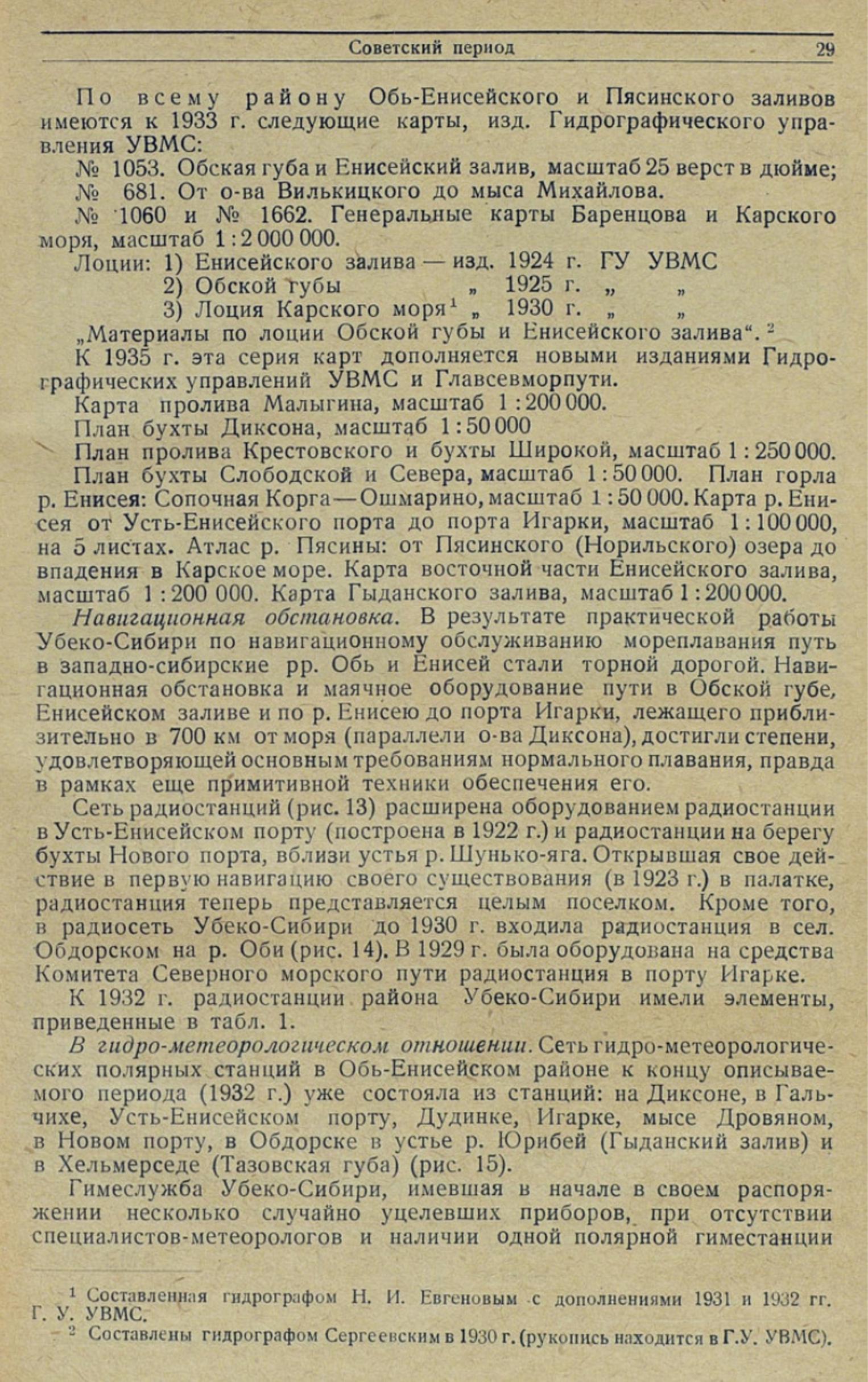 Советский период 29

По всему району Обь-Енисейского и Пясинского заливов имеются к 1933 г. следующие карты, изд. Гидрографического управления УВМС:

№ 1053. Обская губа и Енисейский залив, масштаб 25 верст в дюйме;
№ 681. От о-ва Вилькицкого до мыса Михайлова.
№ 1060 и № 1662. Генеральные карты Баренцова и Карского моря, масштаб 1 : 2 000 000.

Лоции: 1) Енисейского залива — изд. 1924 г. ГУ УВМС
2) Обской губы „ 1925 г. „ „
3) Лоция Карского моря$^1$ „ 1930 г. „ „

„Материалы по лоции Обской губы и Енисейского залива“.$^2$

К 1935 г. эта серия карт дополняется новыми изданиями Гидрографических управлений УВМС и Главсевморпути.

Карта пролива Малыгина, масштаб 1 : 200 000.
План бухты Диксона, масштаб 1 : 50 000
План пролива Крестовского и бухты Широкой, масштаб 1 : 250 000.
План бухты Слободской и Севера, масштаб 1 : 50 000. План горла р. Енисея: Сопочная Корга — Ошмарино, масштаб 1 : 50 000. Карта р. Енисея от Усть-Енисейского порта до порта Игарки, масштаб 1 : 100 000, на 5 листах. Атлас р. Пясины: от Пясинского (Норильского) озера до впадения в Карское море. Карта восточной части Енисейского залива, масштаб 1 : 200 000. Карта Гыданского залива, масштаб 1 : 200 000.

Навигационная обстановка. В результате практической работы Убеко-Сибири по навигационному обслуживанию мореплавания путь в западно-сибирские рр. Обь и Енисей стали торной дорогой. Навигационная обстановка и маячное оборудование пути в Обской губе, Енисейском заливе и по р. Енисею до порта Игарки, лежащего приблизительно в 700 км от моря (параллели о-ва Диксона), достигли степени, удовлетворяющей основным требованиям нормального плавания, правда в рамках еще примитивной техники обеспечения его.

Сеть радиостанций (рис. 13) расширена оборудованием радиостанции в Усть-Енисейском порту (построена в 1922 г.) и радиостанции на берегу бухты Нового порта, вблизи устья р. Шунько-яга. Открывшая свое действие в первую навигацию своего существования (в 1923 г.) в палатке, радиостанция теперь представляется целым поселком. Кроме того, в радиосеть Убеко-Сибири до 1930 г. входила радиостанция в сел. Обдорском на р. Оби (рис. 14). В 1929 г. была оборудована на средства Комитета Северного морского пути радиостанция в порту Игарке.

К 1932 г. радиостанции района Убеко-Сибири имели элементы, приведенные в табл. 1.

В гидро-метеорологическом отношении. Сеть гидро-метеорологических полярных станций в Обь-Енисейском районе к концу описываемого периода (1932 г.) уже состояла из станций: на Диксоне, в Гальчихе, Усть-Енисейском порту, Дудинке, Игарке, мысе Дровяном, в Новом порту, в Обдорске в устье р. Юрибей (Гыданский залив) и в Хельмерседе (Тазовская губа) (рис. 15).

Гимеслужба Убеко-Сибири, имевшая в начале в своем распоряжении несколько случайно уцелевших приборов, при отсутствии специалистов-метеорологов и наличии одной полярной гиместанции

$^1$ Составленная гидрографом Н. И. Евгеновым с дополнениями 1931 и 1932 гг. Г. У. УВМС.
$^2$ Составлены гидрографом Сергеевским в 1930 г. (рукопись находится в Г.У. УВМС).